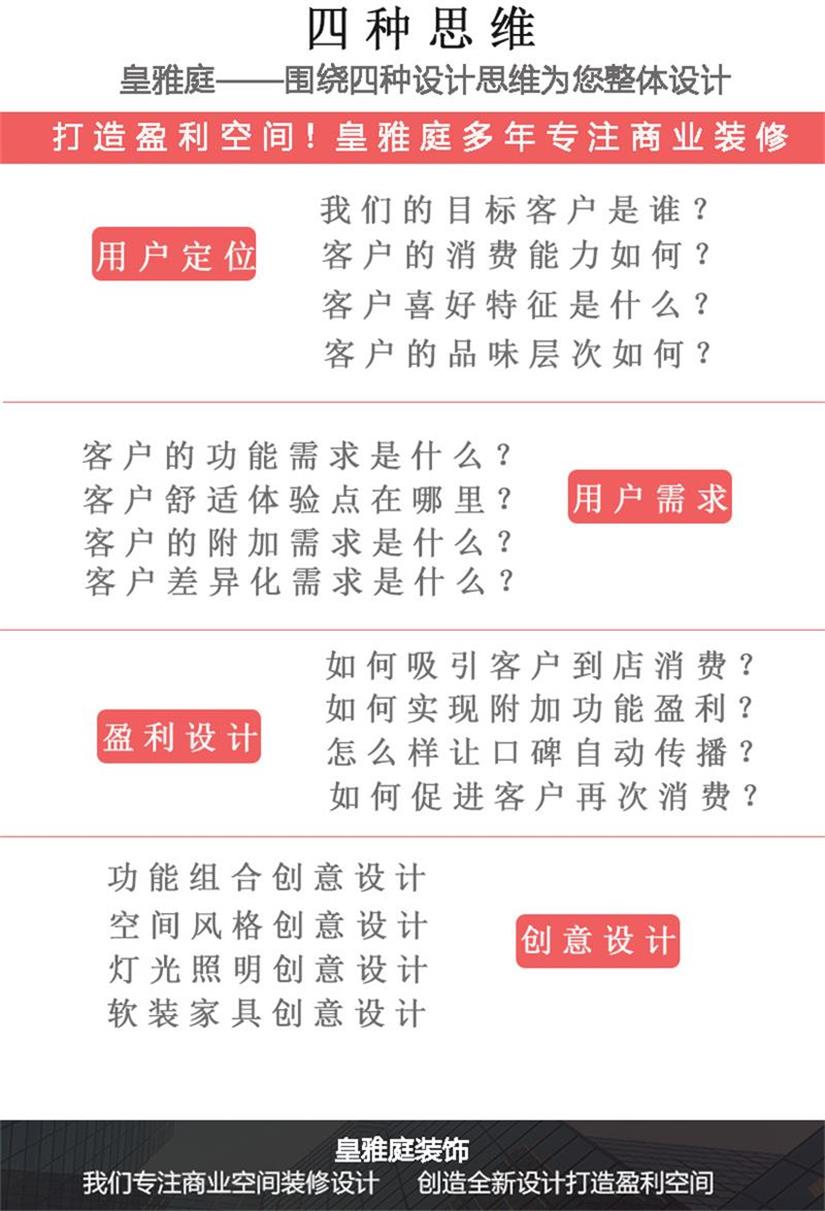 四种思维

皇雅庭——围绕四种设计思维为您整体设计

打造盈利空间！皇雅庭多年专注商业装修

用户定位

我们的目标客户是谁？
客户的消费能力如何？
客户喜好特征是什么？
客户的品味层次如何？

客户的功能需求是什么？
客户舒适体验点在哪里？
客户的附加需求是什么？
客户差异化需求是什么？

用户需求

盈利设计

如何吸引客户到店消费？
如何实现附加功能盈利？
怎么样让口碑自动传播？
如何促进客户再次消费？

功能组合创意设计
空间风格创意设计
灯光照明创意设计
软装家具创意设计

创意设计

皇雅庭装饰
我们专注商业空间装修设计　创造全新设计打造盈利空间